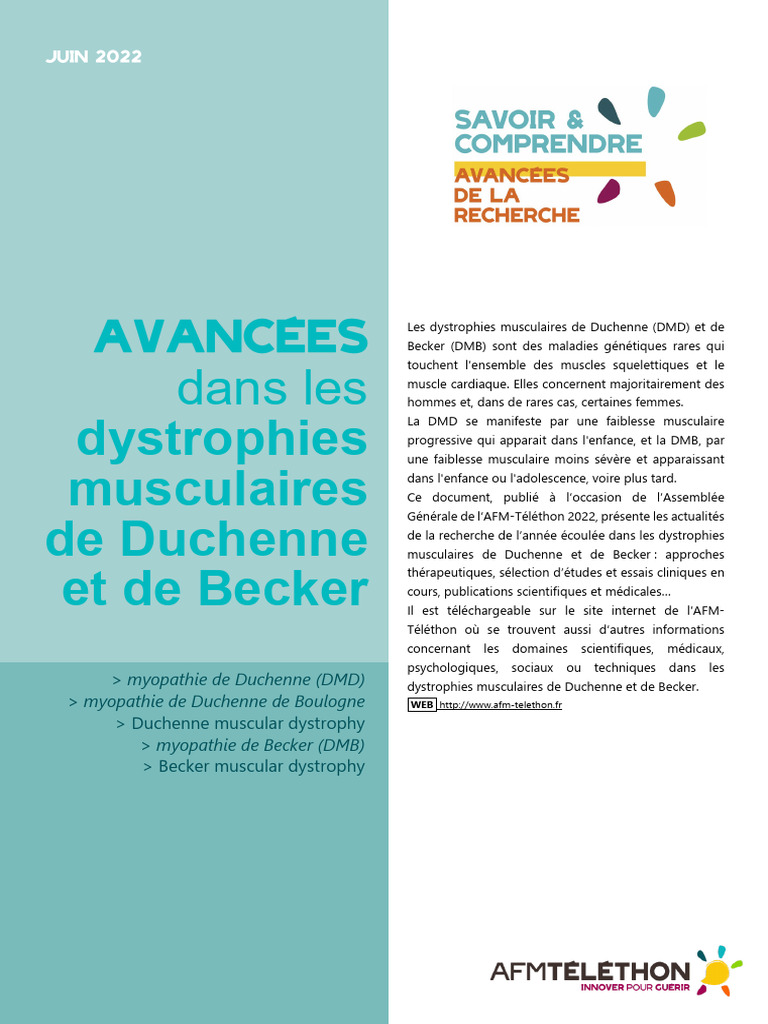 JUIN 2022

SAVOIR & COMPRENDRE
AVANCÉES DE LA RECHERCHE

AVANCÉES dans les dystrophies musculaires de Duchenne et de Becker

> myopathie de Duchenne (DMD)
> myopathie de Duchenne de Boulogne
> Duchenne muscular dystrophy
> myopathie de Becker (DMB)
> Becker muscular dystrophy

Les dystrophies musculaires de Duchenne (DMD) et de Becker (DMB) sont des maladies génétiques rares qui touchent l'ensemble des muscles squelettiques et le muscle cardiaque. Elles concernent majoritairement des hommes et, dans de rares cas, certaines femmes.

La DMD se manifeste par une faiblesse musculaire progressive qui apparait dans l'enfance, et la DMB, par une faiblesse musculaire moins sévère et apparaissant dans l'enfance ou l'adolescence, voire plus tard.

Ce document, publié à l'occasion de l'Assemblée Générale de l'AFM-Téléthon 2022, présente les actualités de la recherche de l'année écoulée dans les dystrophies musculaires de Duchenne et de Becker : approches thérapeutiques, sélection d'études et essais cliniques en cours, publications scientifiques et médicales...

Il est téléchargeable sur le site internet de l'AFM-Téléthon où se trouvent aussi d'autres informations concernant les domaines scientifiques, médicaux, psychologiques, sociaux ou techniques dans les dystrophies musculaires de Duchenne et de Becker.

WEB http://www.afm-telethon.fr

AFMTÉLÉTHON
INNOVER POUR GUERIR